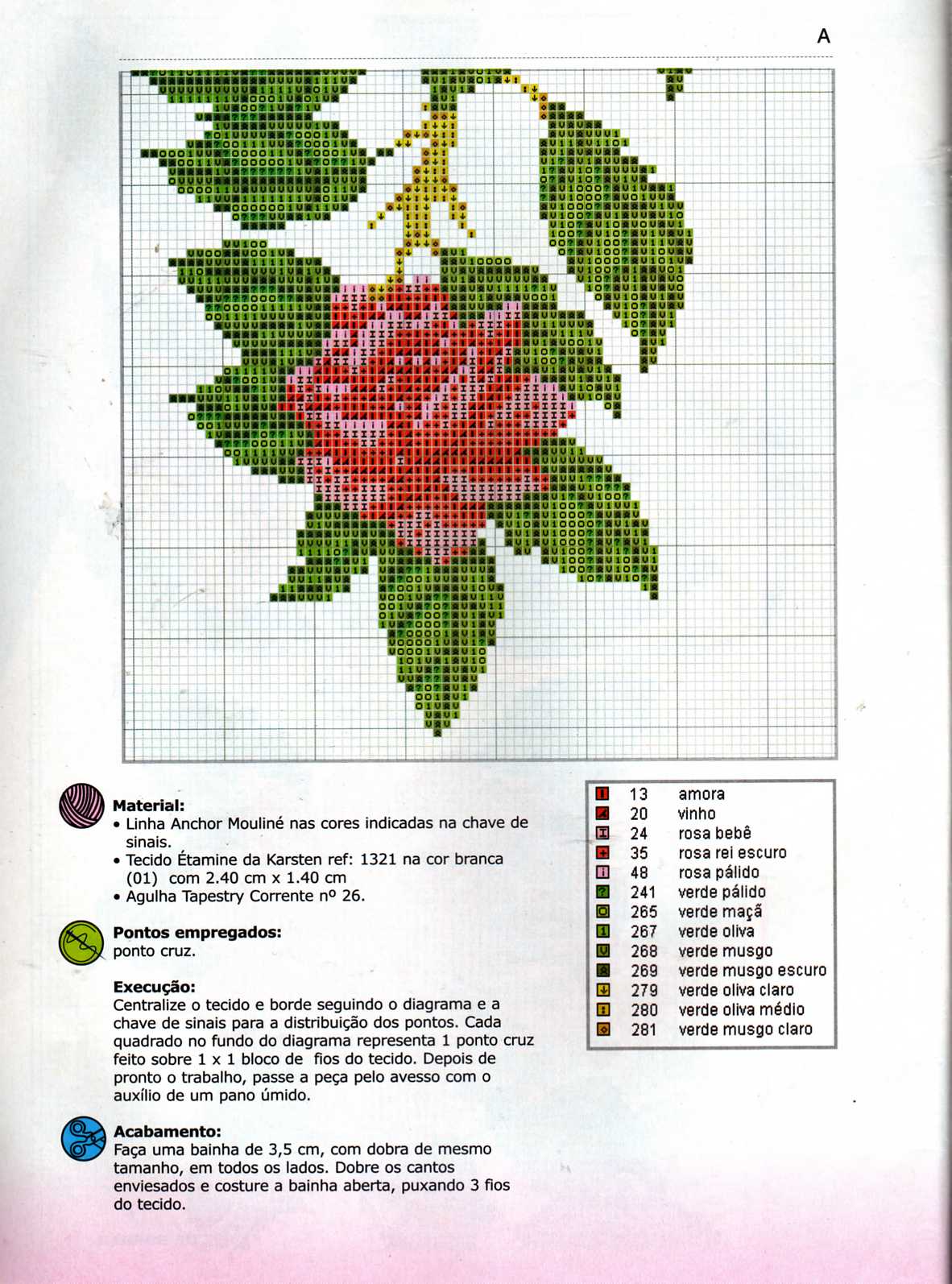 A

Material:
• Linha Anchor Mouliné nas cores indicadas na chave de sinais.
• Tecido Étamine da Karsten ref: 1321 na cor branca (01) com 2.40 cm x 1.40 cm
• Agulha Tapestry Corrente nº 26.

Pontos empregados:
ponto cruz.

Execução:
Centralize o tecido e borde seguindo o diagrama e a chave de sinais para a distribuição dos pontos. Cada quadrado no fundo do diagrama representa 1 ponto cruz feito sobre 1 x 1 bloco de fios do tecido. Depois de pronto o trabalho, passe a peça pelo avesso com o auxílio de um pano úmido.

Acabamento:
Faça uma bainha de 3,5 cm, com dobra de mesmo tamanho, em todos os lados. Dobre os cantos enviesados e costure a bainha aberta, puxando 3 fios do tecido.

13 amora
20 vinho
24 rosa bebê
35 rosa rei escuro
48 rosa pálido
241 verde pálido
265 verde maçã
267 verde oliva
268 verde musgo
269 verde musgo escuro
279 verde oliva claro
280 verde oliva médio
281 verde musgo claro